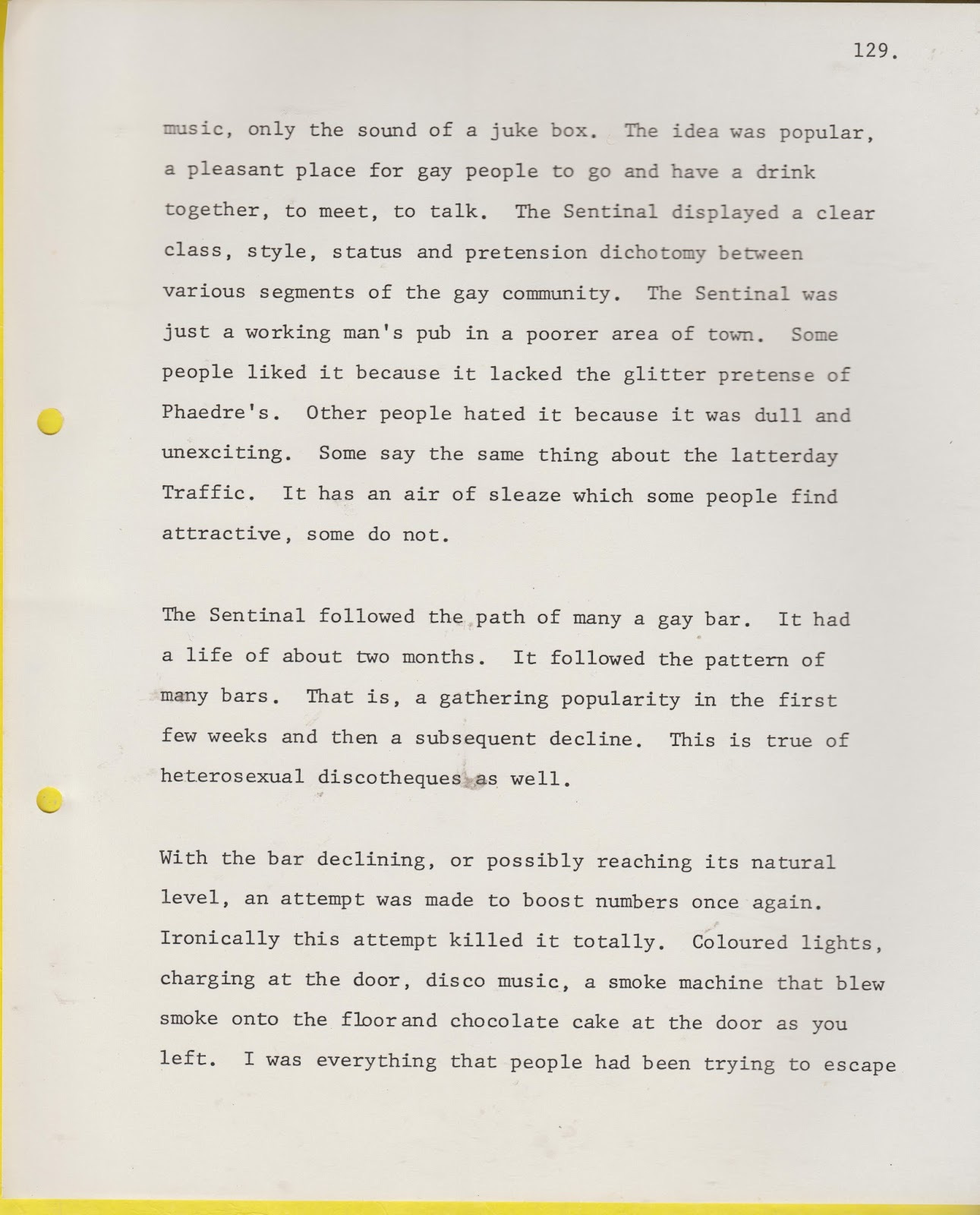 129.

music, only the sound of a juke box. The idea was popular, a pleasant place for gay people to go and have a drink together, to meet, to talk. The Sentinal displayed a clear class, style, status and pretension dichotomy between various segments of the gay community. The Sentinal was just a working man's pub in a poorer area of town. Some people liked it because it lacked the glitter pretense of Phaedre's. Other people hated it because it was dull and unexciting. Some say the same thing about the latterday Traffic. It has an air of sleaze which some people find attractive, some do not.

The Sentinal followed the path of many a gay bar. It had a life of about two months. It followed the pattern of many bars. That is, a gathering popularity in the first few weeks and then a subsequent decline. This is true of heterosexual discotheques as well.

With the bar declining, or possibly reaching its natural level, an attempt was made to boost numbers once again. Ironically this attempt killed it totally. Coloured lights, charging at the door, disco music, a smoke machine that blew smoke onto the floorand chocolate cake at the door as you left. I was everything that people had been trying to escape